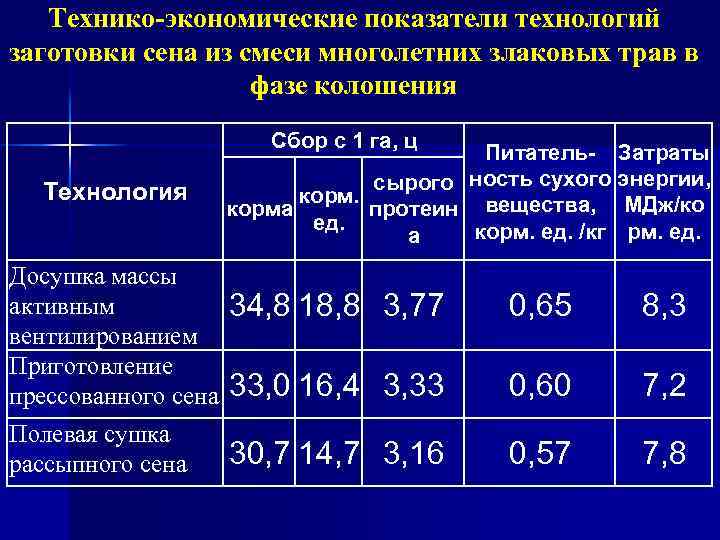 Технико-экономические показатели технологий заготовки сена из смеси многолетних злаковых трав в фазе колошения

| Технология | Сбор с 1 га, ц | | | Питательность сухого вещества, корм. ед. /кг | Затраты энергии, МДж/корм. ед. |
|---|---|---|---|---|---|
| | корма | корм. ед. | сырого протеина | | |
| Досушка массы активным вентилированием | 34,8 | 18,8 | 3,77 | 0,65 | 8,3 |
| Приготовление прессованного сена | 33,0 | 16,4 | 3,33 | 0,60 | 7,2 |
| Полевая сушка рассыпного сена | 30,7 | 14,7 | 3,16 | 0,57 | 7,8 |